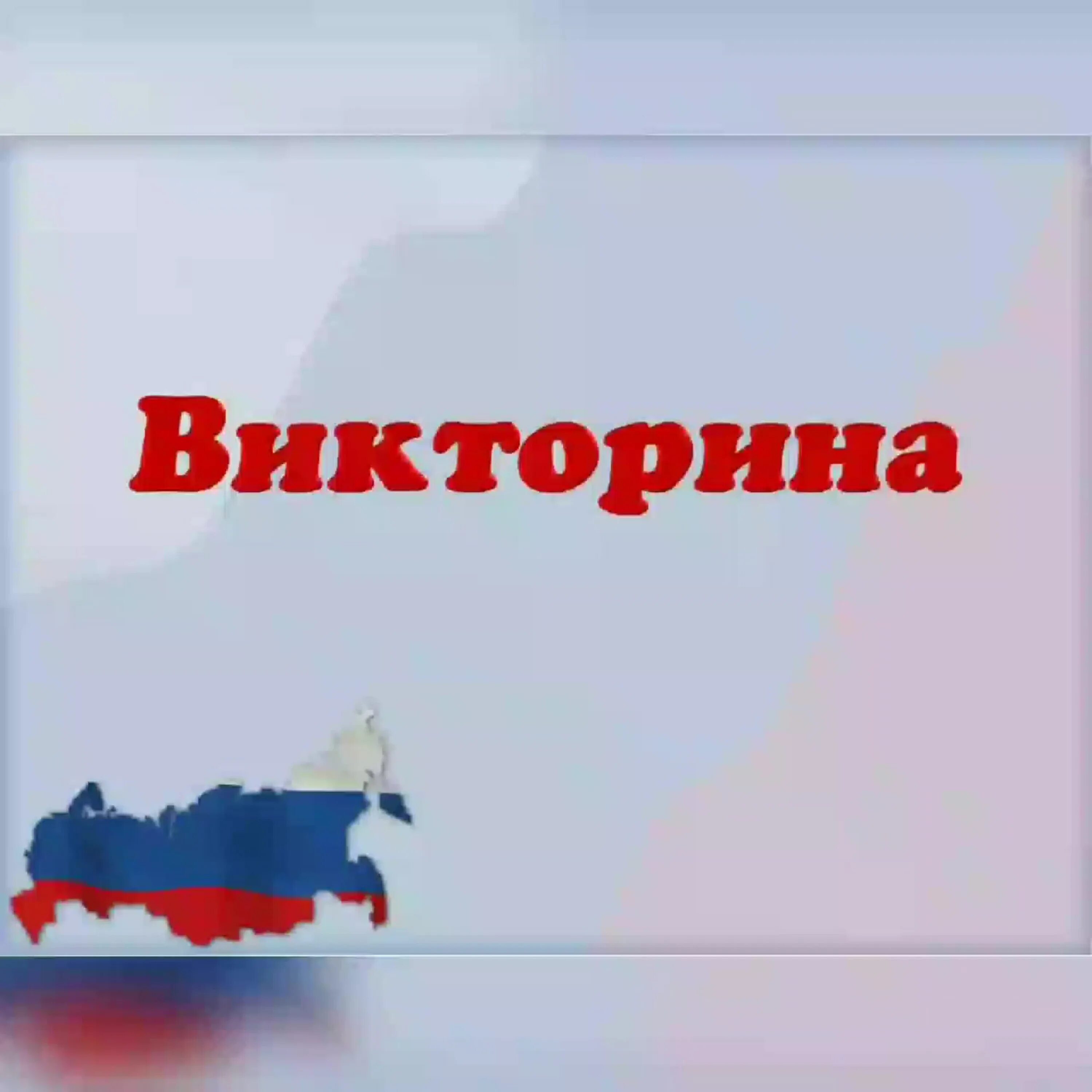 Викторина